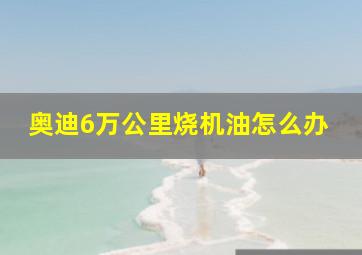 奥迪6万公里烧机油怎么办